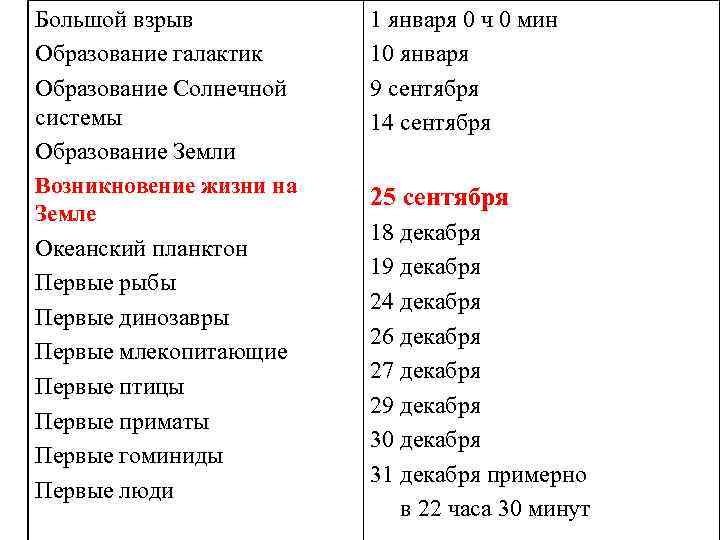 | | |
|---|---|
| Большой взрыв | 1 января 0 ч 0 мин |
| Образование галактик | 10 января |
| Образование Солнечной системы | 9 сентября |
| Образование Земли | 14 сентября |
| Возникновение жизни на Земле | 25 сентября |
| Океанский планктон | 18 декабря |
| Первые рыбы | 19 декабря |
| Первые динозавры | 24 декабря |
| Первые млекопитающие | 26 декабря |
| Первые птицы | 27 декабря |
| Первые приматы | 29 декабря |
| Первые гоминиды | 30 декабря |
| Первые люди | 31 декабря примерно в 22 часа 30 минут |